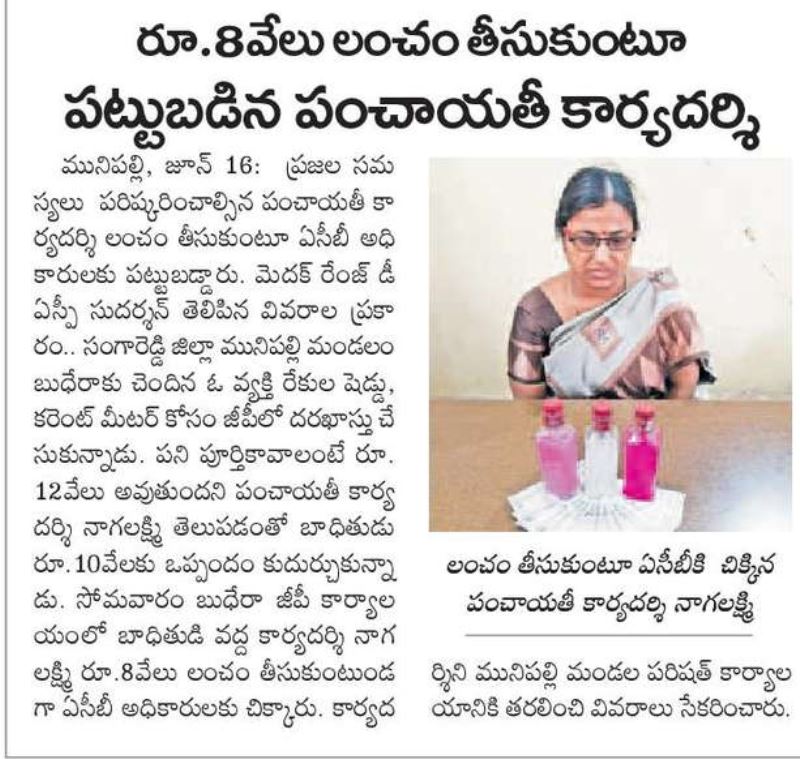 రూ.8వేలు లంచం తీసుకుంటూ పట్టుబడిన పంచాయతీ కార్యదర్శి

మునిపల్లి, జూన్ 16: ప్రజల సమస్యలు పరిష్కరించాల్సిన పంచాయతీ కార్యదర్శి లంచం తీసుకుంటూ ఏసీబీ అధికారులకు పట్టుబడ్డారు. మెదక్ రేంజ్ డీఎస్పీ సుదర్శన్ తెలిపిన వివరాల ప్రకారం.. సంగారెడ్డి జిల్లా మునిపల్లి మండలం బుధేరాకు చెందిన ఓ వ్యక్తి రేకుల షెడ్డు, కరెంట్ మీటర్ కోసం జీపీలో దరఖాస్తు చేసుకున్నాడు. పని పూర్తికావాలంటే రూ. 12వేలు అవుతుందని పంచాయతీ కార్యదర్శి నాగలక్ష్మి తెలుపడంతో బాధితుడు రూ.10వేలకు ఒప్పందం కుదుర్చుకున్నాడు. సోమవారం బుధేరా జీపీ కార్యాలయంలో బాధితుడి వద్ద కార్యదర్శి నాగలక్ష్మి రూ.8వేలు లంచం తీసుకుంటుండగా ఏసీబీ అధికారులకు చిక్కారు. కార్యదర్శిని మునిపల్లి మండల పరిషత్ కార్యాలయానికి తరలించి వివరాలు సేకరించారు.

లంచం తీసుకుంటూ ఏసీబీకి చిక్కిన పంచాయతీ కార్యదర్శి నాగలక్ష్మి